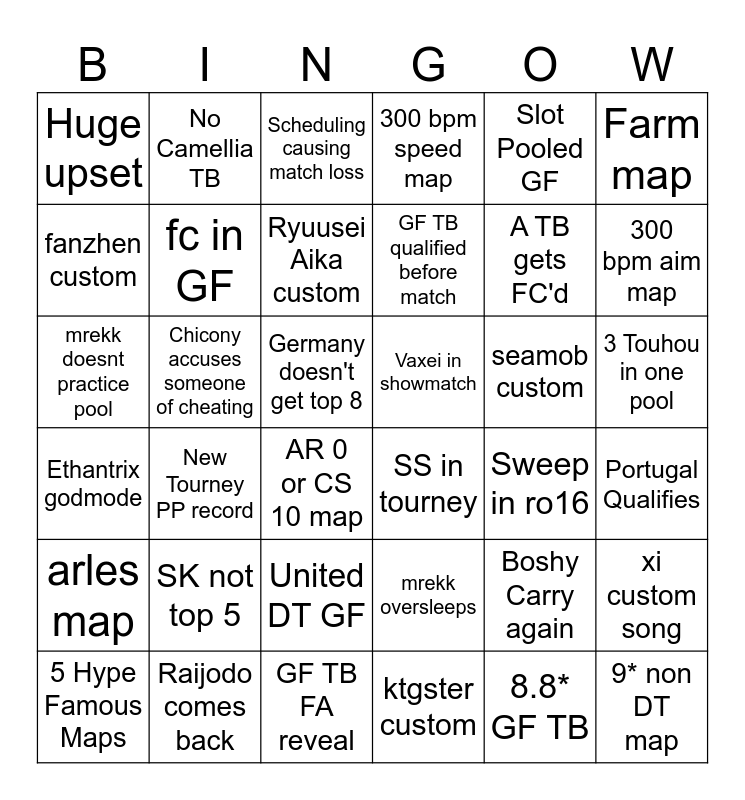 | B | I | N | G | O | W |
|---|---|---|---|---|---|
| Huge upset | No Camellia TB | Scheduling causing match loss | 300 bpm speed map | Slot Pooled GF | Farm map |
| fanzhen custom | fc in GF | Ryuusei Aika custom | GF TB qualified before match | A TB gets FC'd | 300 bpm aim map |
| mrekk doesnt practice pool | Chicony accuses someone of cheating | Germany doesn't get top 8 | Vaxei in showmatch | seamob custom | 3 Touhou in one pool |
| Ethantrix godmode | New Tourney PP record | AR 0 or CS 10 map | SS in tourney | Sweep in ro16 | Portugal Qualifies |
| arles map | SK not top 5 | United DT GF | mrekk oversleeps | Boshy Carry again | xi custom song |
| 5 Hype Famous Maps | Raijodo comes back | GF TB FA reveal | ktgster custom | 8.8* GF TB | 9* non DT map |